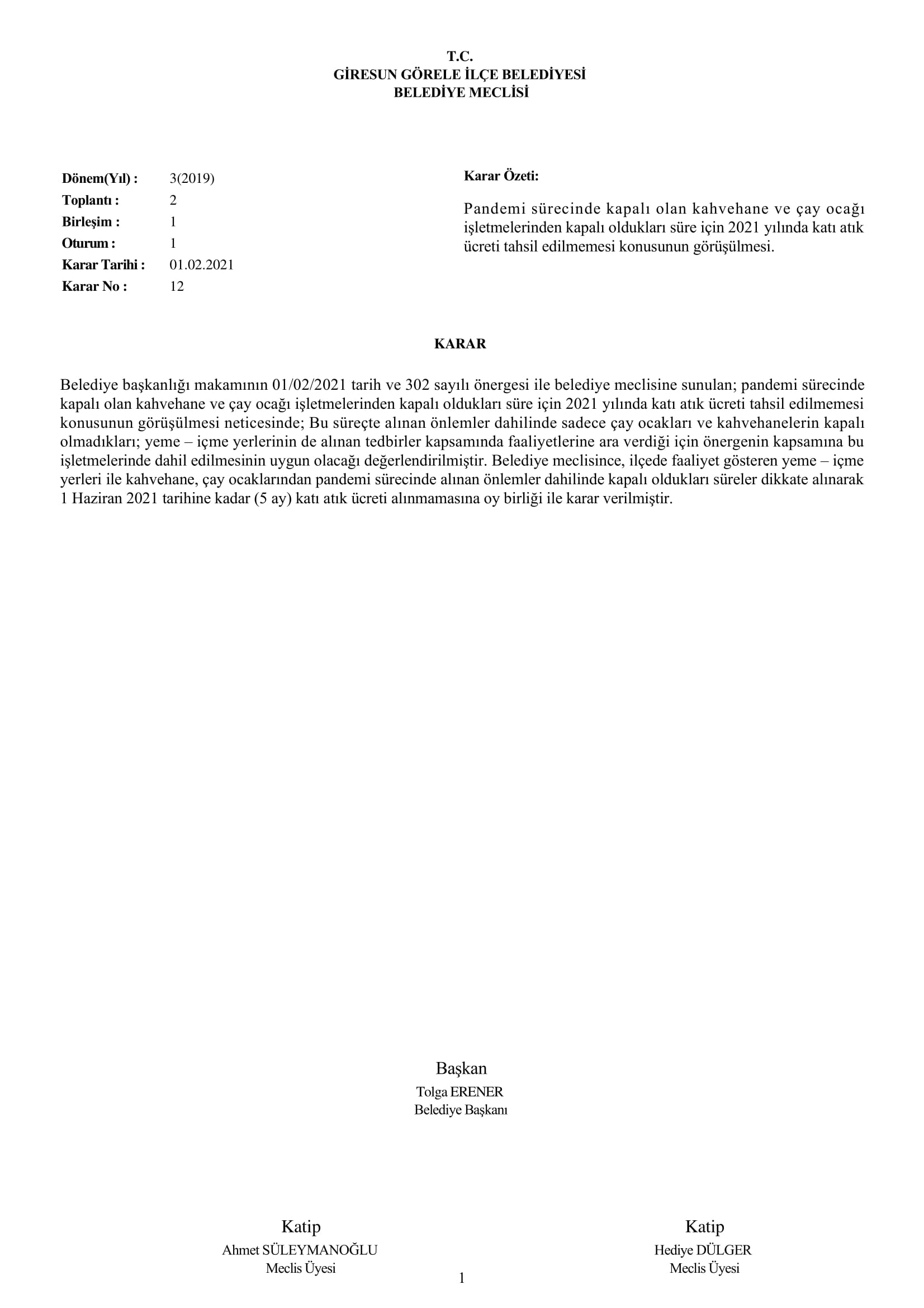 T.C.
GİRESUN GÖRELE İLÇE BELEDİYESİ
BELEDİYE MECLİSİ

Dönem(Yıl) : 3(2019)
Toplantı : 2
Birleşim : 1
Oturum : 1
Karar Tarihi : 01.02.2021
Karar No : 12

Karar Özeti:

Pandemi sürecinde kapalı olan kahvehane ve çay ocağı işletmelerinden kapalı oldukları süre için 2021 yılında katı atık ücreti tahsil edilmemesi konusunun görüşülmesi.

KARAR

Belediye başkanlığı makamının 01/02/2021 tarih ve 302 sayılı önergesi ile belediye meclisine sunulan; pandemi sürecinde kapalı olan kahvehane ve çay ocağı işletmelerinden kapalı oldukları süre için 2021 yılında katı atık ücreti tahsil edilmemesi konusunun görüşülmesi neticesinde; Bu süreçte alınan önlemler dahilinde sadece çay ocakları ve kahvehanelerin kapalı olmadıkları; yeme – içme yerlerinin de alınan tedbirler kapsamında faaliyetlerine ara verdiği için önergenin kapsamına bu işletmelerinde dahil edilmesinin uygun olacağı değerlendirilmiştir. Belediye meclisince, ilçede faaliyet gösteren yeme – içme yerleri ile kahvehane, çay ocaklarından pandemi sürecinde alınan önlemler dahilinde kapalı oldukları süreler dikkate alınarak 1 Haziran 2021 tarihine kadar (5 ay) katı atık ücreti alınmamasına oy birliği ile karar verilmiştir.

Başkan
Tolga ERENER
Belediye Başkanı

Katip
Ahmet SÜLEYMANOĞLU
Meclis Üyesi

Katip
Hediye DÜLGER
Meclis Üyesi

1